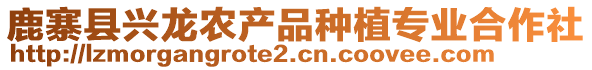 鹿寨县兴龙农产品种植专业合作社
http://lzmorgangrote2.cn.coovee.com